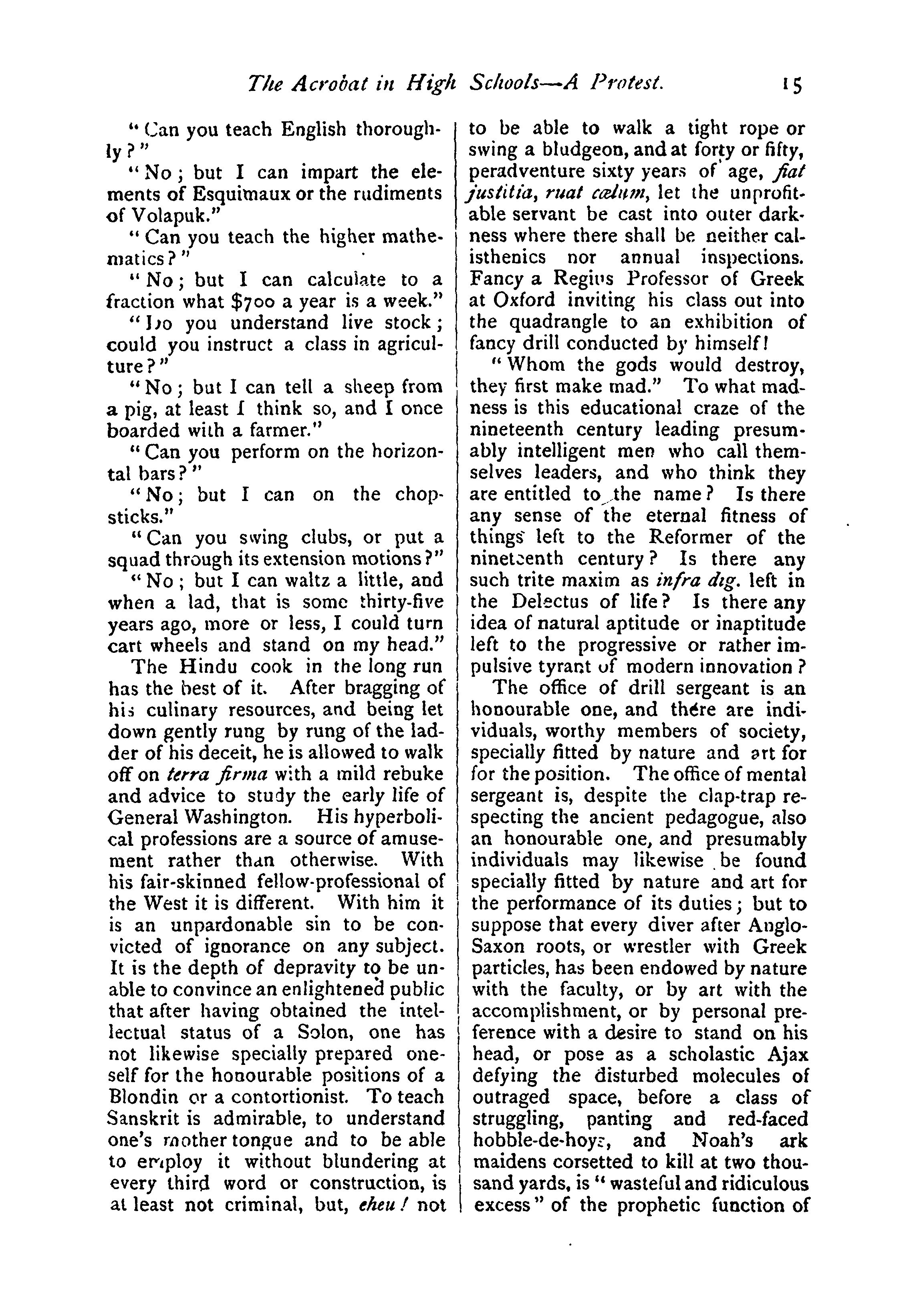 The Acrobat in High Schools—A Protest. 15

"Can you teach English thoroughly?"

"No; but I can impart the elements of Esquimaux or the rudiments of Volapuk."

"Can you teach the higher mathematics?"

"No; but I can calculate to a fraction what $700 a year is a week."

"Do you understand live stock; could you instruct a class in agriculture?"

"No; but I can tell a sheep from a pig, at least I think so, and I once boarded with a farmer."

"Can you perform on the horizontal bars?"

"No; but I can on the chopsticks."

"Can you swing clubs, or put a squad through its extension motions?"

"No; but I can waltz a little, and when a lad, that is some thirty-five years ago, more or less, I could turn cart wheels and stand on my head."

The Hindu cook in the long run has the best of it. After bragging of his culinary resources, and being let down gently rung by rung of the ladder of his deceit, he is allowed to walk off on terra firma with a mild rebuke and advice to study the early life of General Washington. His hyperbolical professions are a source of amusement rather than otherwise. With his fair-skinned fellow-professional of the West it is different. With him it is an unpardonable sin to be convicted of ignorance on any subject. It is the depth of depravity to be unable to convince an enlightened public that after having obtained the intellectual status of a Solon, one has not likewise specially prepared oneself for the honourable positions of a Blondin or a contortionist. To teach Sanskrit is admirable, to understand one's mother tongue and to be able to employ it without blundering at every third word or construction, is at least not criminal, but, eheu! not to be able to walk a tight rope or swing a bludgeon, and at forty or fifty, peradventure sixty years of age, fiat justitia, ruat cœlum, let the unprofitable servant be cast into outer darkness where there shall be neither calisthenics nor annual inspections. Fancy a Regius Professor of Greek at Oxford inviting his class out into the quadrangle to an exhibition of fancy drill conducted by himself!

"Whom the gods would destroy, they first make mad." To what madness is this educational craze of the nineteenth century leading presumably intelligent men who call themselves leaders, and who think they are entitled to the name? Is there any sense of the eternal fitness of things left to the Reformer of the nineteenth century? Is there any such trite maxim as infra dig. left in the Delectus of life? Is there any idea of natural aptitude or inaptitude left to the progressive or rather impulsive tyrant of modern innovation?

The office of drill sergeant is an honourable one, and there are individuals, worthy members of society, specially fitted by nature and art for for the position. The office of mental sergeant is, despite the clap-trap respecting the ancient pedagogue, also an honourable one, and presumably individuals may likewise be found specially fitted by nature and art for the performance of its duties; but to suppose that every diver after Anglo-Saxon roots, or wrestler with Greek particles, has been endowed by nature with the faculty, or by art with the accomplishment, or by personal preference with a desire to stand on his head, or pose as a scholastic Ajax defying the disturbed molecules of outraged space, before a class of struggling, panting and red-faced hobble-de-hoys, and Noah's ark maidens corsetted to kill at two thousand yards, is "wasteful and ridiculous excess" of the prophetic function of